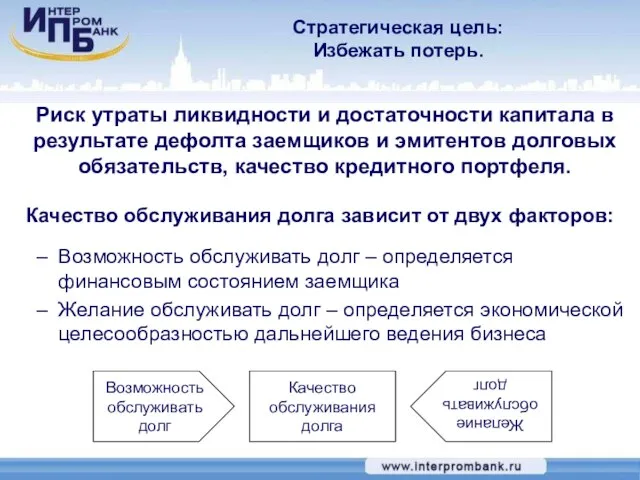 ИНТЕР ПРОМ БАНК

Стратегическая цель:
Избежать потерь.

Риск утраты ликвидности и достаточности капитала в результате дефолта заемщиков и эмитентов долговых обязательств, качество кредитного портфеля.

Качество обслуживания долга зависит от двух факторов:

– Возможность обслуживать долг – определяется финансовым состоянием заемщика
– Желание обслуживать долг – определяется экономической целесообразностью дальнейшего ведения бизнеса

Возможность обслуживать долг

Качество обслуживания долга

Желание обслуживать долг

www.interprombank.ru